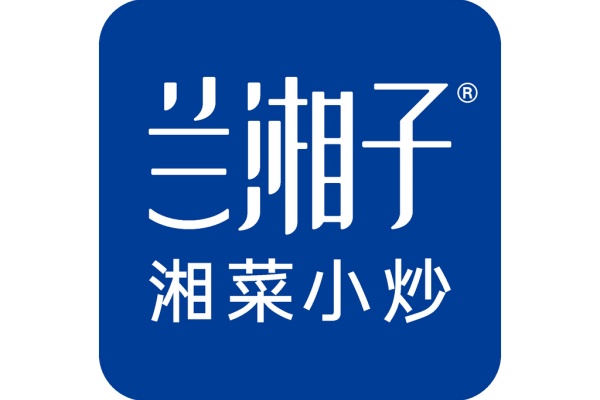 兰湘子®
湘菜小炒